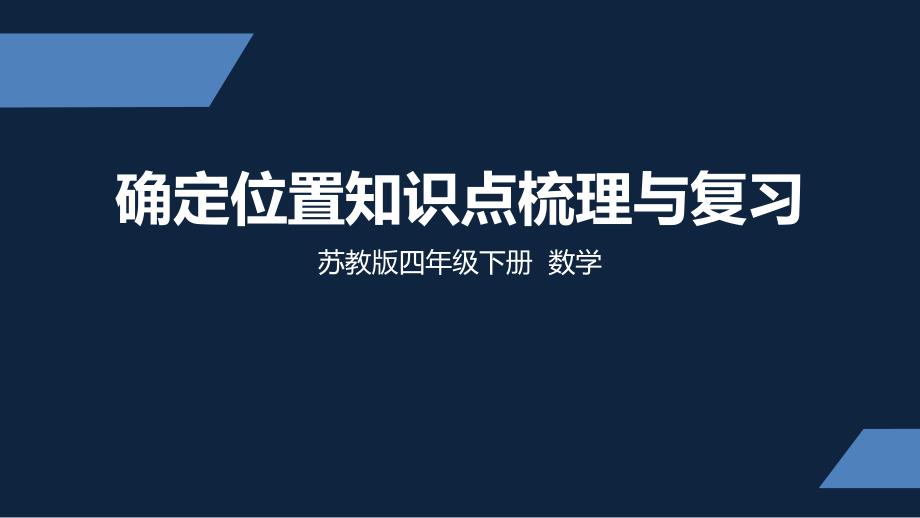 确定位置知识点梳理与复习

苏教版四年级下册 数学